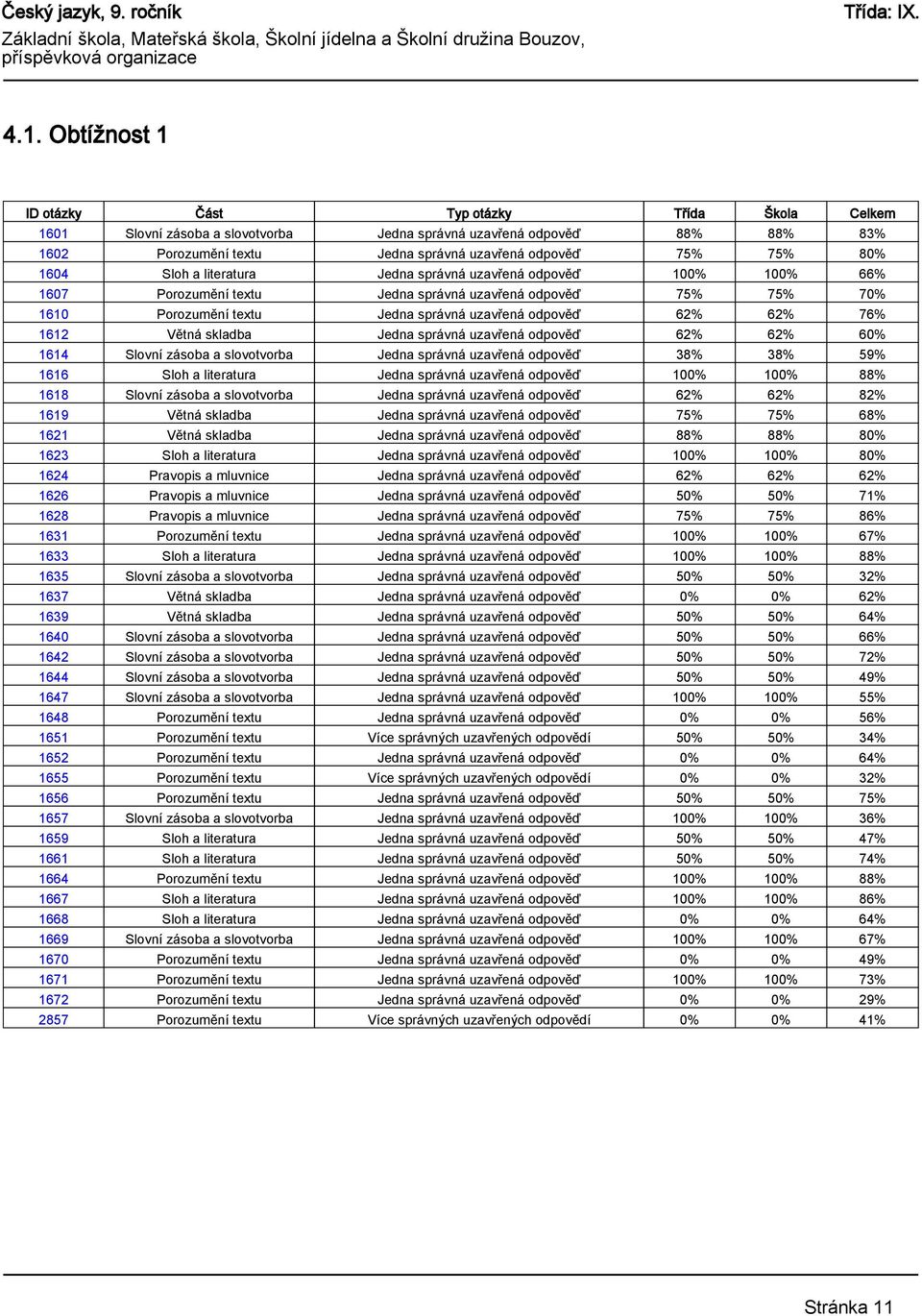 Český jazyk, 9. ročník
Třída: IX.
Základní škola, Mateřská škola, Školní jídelna a Školní družina Bouzov, příspěvková organizace

4.1. Obtížnost 1

| ID otázky | Část | Typ otázky | Třída | Škola | Celkem |
|---|---|---|---|---|---|
| 1601 | Slovní zásoba a slovotvorba | Jedna správná uzavřená odpověď | 88% | 88% | 83% |
| 1602 | Porozumění textu | Jedna správná uzavřená odpověď | 75% | 75% | 80% |
| 1604 | Sloh a literatura | Jedna správná uzavřená odpověď | 100% | 100% | 66% |
| 1607 | Porozumění textu | Jedna správná uzavřená odpověď | 75% | 75% | 70% |
| 1610 | Porozumění textu | Jedna správná uzavřená odpověď | 62% | 62% | 76% |
| 1612 | Větná skladba | Jedna správná uzavřená odpověď | 62% | 62% | 60% |
| 1614 | Slovní zásoba a slovotvorba | Jedna správná uzavřená odpověď | 38% | 38% | 59% |
| 1616 | Sloh a literatura | Jedna správná uzavřená odpověď | 100% | 100% | 88% |
| 1618 | Slovní zásoba a slovotvorba | Jedna správná uzavřená odpověď | 62% | 62% | 82% |
| 1619 | Větná skladba | Jedna správná uzavřená odpověď | 75% | 75% | 68% |
| 1621 | Větná skladba | Jedna správná uzavřená odpověď | 88% | 88% | 80% |
| 1623 | Sloh a literatura | Jedna správná uzavřená odpověď | 100% | 100% | 80% |
| 1624 | Pravopis a mluvnice | Jedna správná uzavřená odpověď | 62% | 62% | 62% |
| 1626 | Pravopis a mluvnice | Jedna správná uzavřená odpověď | 50% | 50% | 71% |
| 1628 | Pravopis a mluvnice | Jedna správná uzavřená odpověď | 75% | 75% | 86% |
| 1631 | Porozumění textu | Jedna správná uzavřená odpověď | 100% | 100% | 67% |
| 1633 | Sloh a literatura | Jedna správná uzavřená odpověď | 100% | 100% | 88% |
| 1635 | Slovní zásoba a slovotvorba | Jedna správná uzavřená odpověď | 50% | 50% | 32% |
| 1637 | Větná skladba | Jedna správná uzavřená odpověď | 0% | 0% | 62% |
| 1639 | Větná skladba | Jedna správná uzavřená odpověď | 50% | 50% | 64% |
| 1640 | Slovní zásoba a slovotvorba | Jedna správná uzavřená odpověď | 50% | 50% | 66% |
| 1642 | Slovní zásoba a slovotvorba | Jedna správná uzavřená odpověď | 50% | 50% | 72% |
| 1644 | Slovní zásoba a slovotvorba | Jedna správná uzavřená odpověď | 50% | 50% | 49% |
| 1647 | Slovní zásoba a slovotvorba | Jedna správná uzavřená odpověď | 100% | 100% | 55% |
| 1648 | Porozumění textu | Jedna správná uzavřená odpověď | 0% | 0% | 56% |
| 1651 | Porozumění textu | Více správných uzavřených odpovědí | 50% | 50% | 34% |
| 1652 | Porozumění textu | Jedna správná uzavřená odpověď | 0% | 0% | 64% |
| 1655 | Porozumění textu | Více správných uzavřených odpovědí | 0% | 0% | 32% |
| 1656 | Porozumění textu | Jedna správná uzavřená odpověď | 50% | 50% | 75% |
| 1657 | Slovní zásoba a slovotvorba | Jedna správná uzavřená odpověď | 100% | 100% | 36% |
| 1659 | Sloh a literatura | Jedna správná uzavřená odpověď | 50% | 50% | 47% |
| 1661 | Sloh a literatura | Jedna správná uzavřená odpověď | 50% | 50% | 74% |
| 1664 | Porozumění textu | Jedna správná uzavřená odpověď | 100% | 100% | 88% |
| 1667 | Sloh a literatura | Jedna správná uzavřená odpověď | 100% | 100% | 86% |
| 1668 | Sloh a literatura | Jedna správná uzavřená odpověď | 0% | 0% | 64% |
| 1669 | Slovní zásoba a slovotvorba | Jedna správná uzavřená odpověď | 100% | 100% | 67% |
| 1670 | Porozumění textu | Jedna správná uzavřená odpověď | 0% | 0% | 49% |
| 1671 | Porozumění textu | Jedna správná uzavřená odpověď | 100% | 100% | 73% |
| 1672 | Porozumění textu | Jedna správná uzavřená odpověď | 0% | 0% | 29% |
| 2857 | Porozumění textu | Více správných uzavřených odpovědí | 0% | 0% | 41% |

Stránka 11